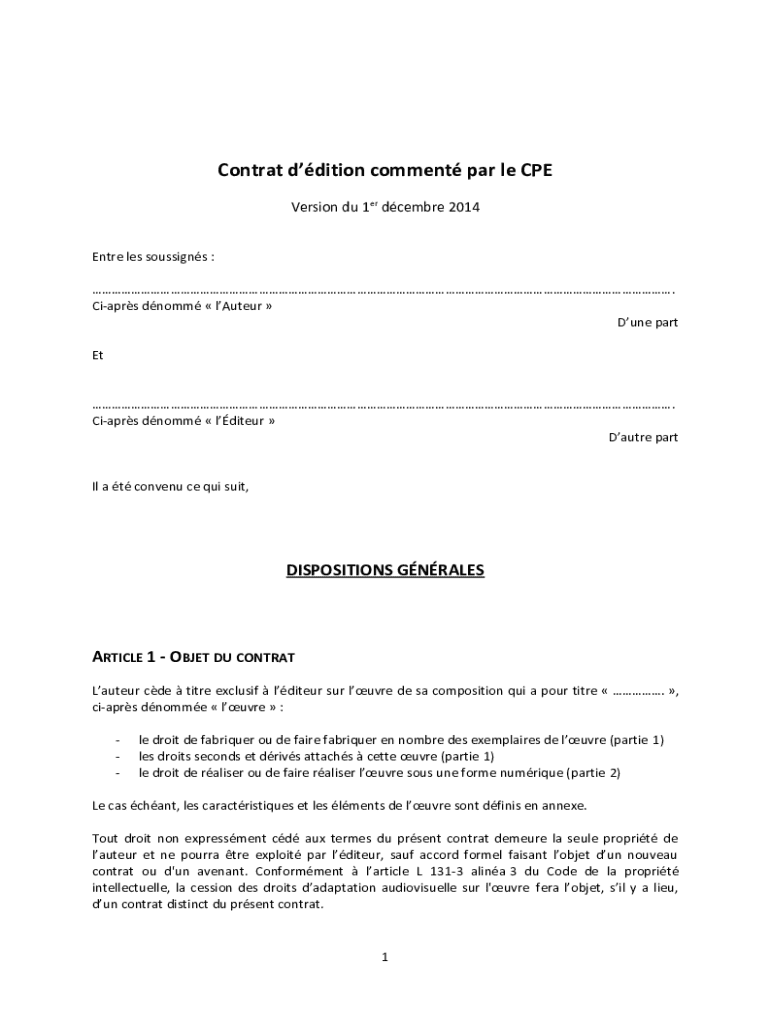 Contrat d'édition commenté par le CPE

Version du 1$^{er}$ décembre 2014

Entre les soussignés :

…………………………………………………………………………………………………………………………………………………………….
Ci-après dénommé « l'Auteur »

D'une part

Et

…………………………………………………………………………………………………………………………………………………………….
Ci-après dénommé « l'Éditeur »

D'autre part

Il a été convenu ce qui suit,

DISPOSITIONS GÉNÉRALES

ARTICLE 1 - OBJET DU CONTRAT

L'auteur cède à titre exclusif à l'éditeur sur l'œuvre de sa composition qui a pour titre « ……………. », ci-après dénommée « l'œuvre » :

- le droit de fabriquer ou de faire fabriquer en nombre des exemplaires de l'œuvre (partie 1)
- les droits seconds et dérivés attachés à cette œuvre (partie 1)
- le droit de réaliser ou de faire réaliser l'œuvre sous une forme numérique (partie 2)

Le cas échéant, les caractéristiques et les éléments de l'œuvre sont définis en annexe.

Tout droit non expressément cédé aux termes du présent contrat demeure la seule propriété de l'auteur et ne pourra être exploité par l'éditeur, sauf accord formel faisant l'objet d'un nouveau contrat ou d'un avenant. Conformément à l'article L 131-3 alinéa 3 du Code de la propriété intellectuelle, la cession des droits d'adaptation audiovisuelle sur l'œuvre fera l'objet, s'il y a lieu, d'un contrat distinct du présent contrat.

1